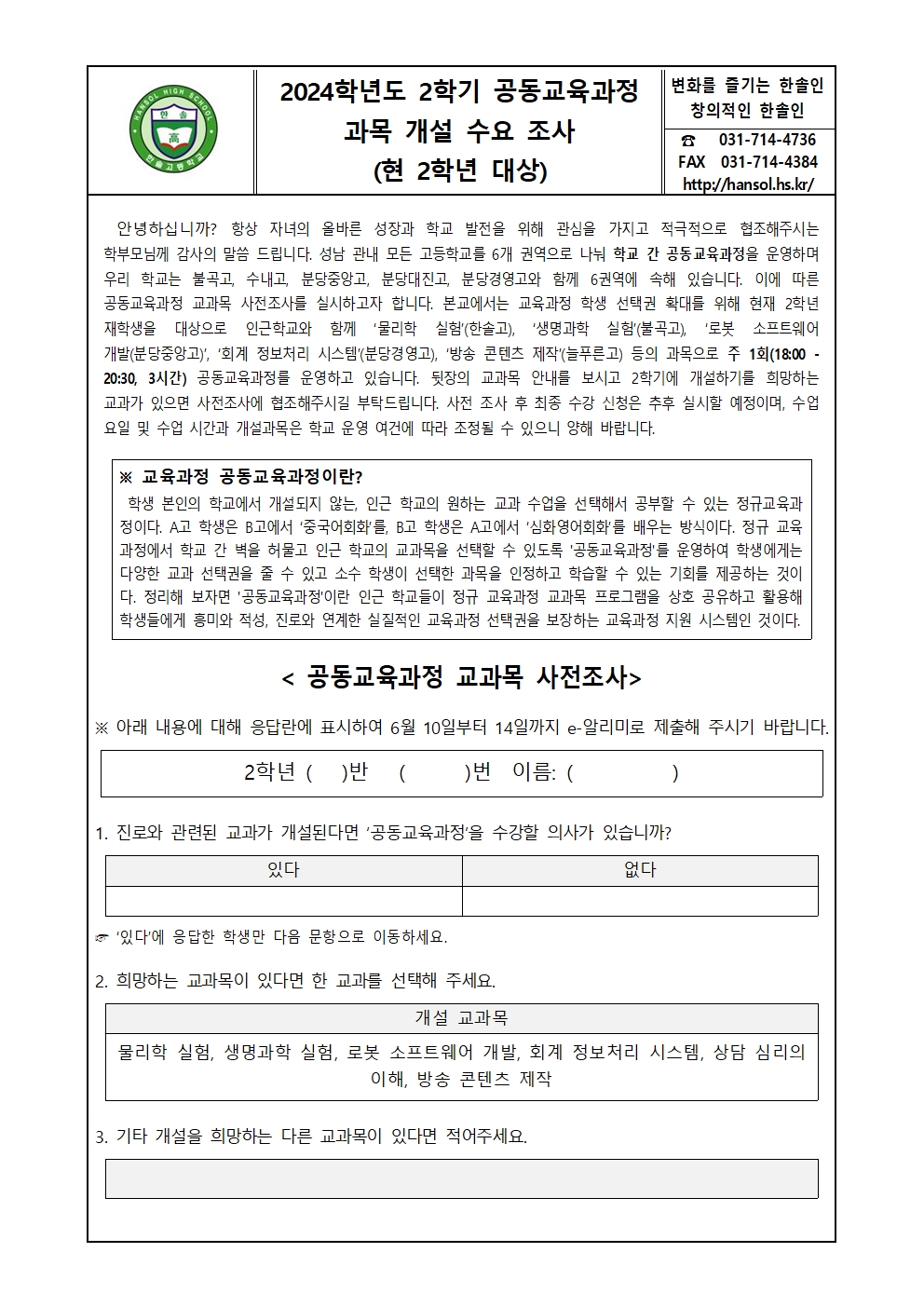 HANSOL HIGH SCHOOL 한솔 高 한솔고등학교

2024학년도 2학기 공동교육과정
과목 개설 수요 조사
(현 2학년 대상)

변화를 즐기는 한솔인
창의적인 한솔인
☎ 031-714-4736
FAX 031-714-4384
http://hansol.hs.kr/

안녕하십니까? 항상 자녀의 올바른 성장과 학교 발전을 위해 관심을 가지고 적극적으로 협조해주시는 학부모님께 감사의 말씀 드립니다. 성남 관내 모든 고등학교를 6개 권역으로 나눠 학교 간 공동교육과정을 운영하며 우리 학교는 불곡고, 수내고, 분당중앙고, 분당대진고, 분당경영고와 함께 6권역에 속해 있습니다. 이에 따른 공동교육과정 교과목 사전조사를 실시하고자 합니다. 본교에서는 교육과정 학생 선택권 확대를 위해 현재 2학년 재학생을 대상으로 인근학교와 함께 '물리학 실험'(한솔고), '생명과학 실험'(불곡고), '로봇 소프트웨어 개발(분당중앙고)', '회계 정보처리 시스템'(분당경영고), '방송 콘텐츠 제작'(늘푸른고) 등의 과목으로 주 1회(18:00 - 20:30, 3시간) 공동교육과정을 운영하고 있습니다. 뒷장의 교과목 안내를 보시고 2학기에 개설하기를 희망하는 교과가 있으면 사전조사에 협조해주시길 부탁드립니다. 사전 조사 후 최종 수강 신청은 추후 실시할 예정이며, 수업 요일 및 수업 시간과 개설과목은 학교 운영 여건에 따라 조정될 수 있으니 양해 바랍니다.

※ 교육과정 공동교육과정이란?
학생 본인의 학교에서 개설되지 않는, 인근 학교의 원하는 교과 수업을 선택해서 공부할 수 있는 정규교육과정이다. A고 학생은 B고에서 '중국어회화'를, B고 학생은 A고에서 '심화영어회화'를 배우는 방식이다. 정규 교육과정에서 학교 간 벽을 허물고 인근 학교의 교과목을 선택할 수 있도록 '공동교육과정'를 운영하여 학생에게는 다양한 교과 선택권을 줄 수 있고 소수 학생이 선택한 과목을 인정하고 학습할 수 있는 기회를 제공하는 것이다. 정리해 보자면 '공동교육과정'이란 인근 학교들이 정규 교육과정 교과목 프로그램을 상호 공유하고 활용해 학생들에게 흥미와 적성, 진로와 연계한 실질적인 교육과정 선택권을 보장하는 교육과정 지원 시스템인 것이다.

< 공동교육과정 교과목 사전조사>

※ 아래 내용에 대해 응답란에 표시하여 6월 10일부터 14일까지 e-알리미로 제출해 주시기 바랍니다.

2학년 ( )반 ( )번 이름: ( )

1. 진로와 관련된 교과가 개설된다면 '공동교육과정'을 수강할 의사가 있습니까?

| 있다 | 없다 |
|---|---|
| | |

☞ '있다'에 응답한 학생만 다음 문항으로 이동하세요.

2. 희망하는 교과목이 있다면 한 교과를 선택해 주세요.

| 개설 교과목 |
|---|
| 물리학 실험, 생명과학 실험, 로봇 소프트웨어 개발, 회계 정보처리 시스템, 상담 심리의 이해, 방송 콘텐츠 제작 |

3. 기타 개설을 희망하는 다른 교과목이 있다면 적어주세요.